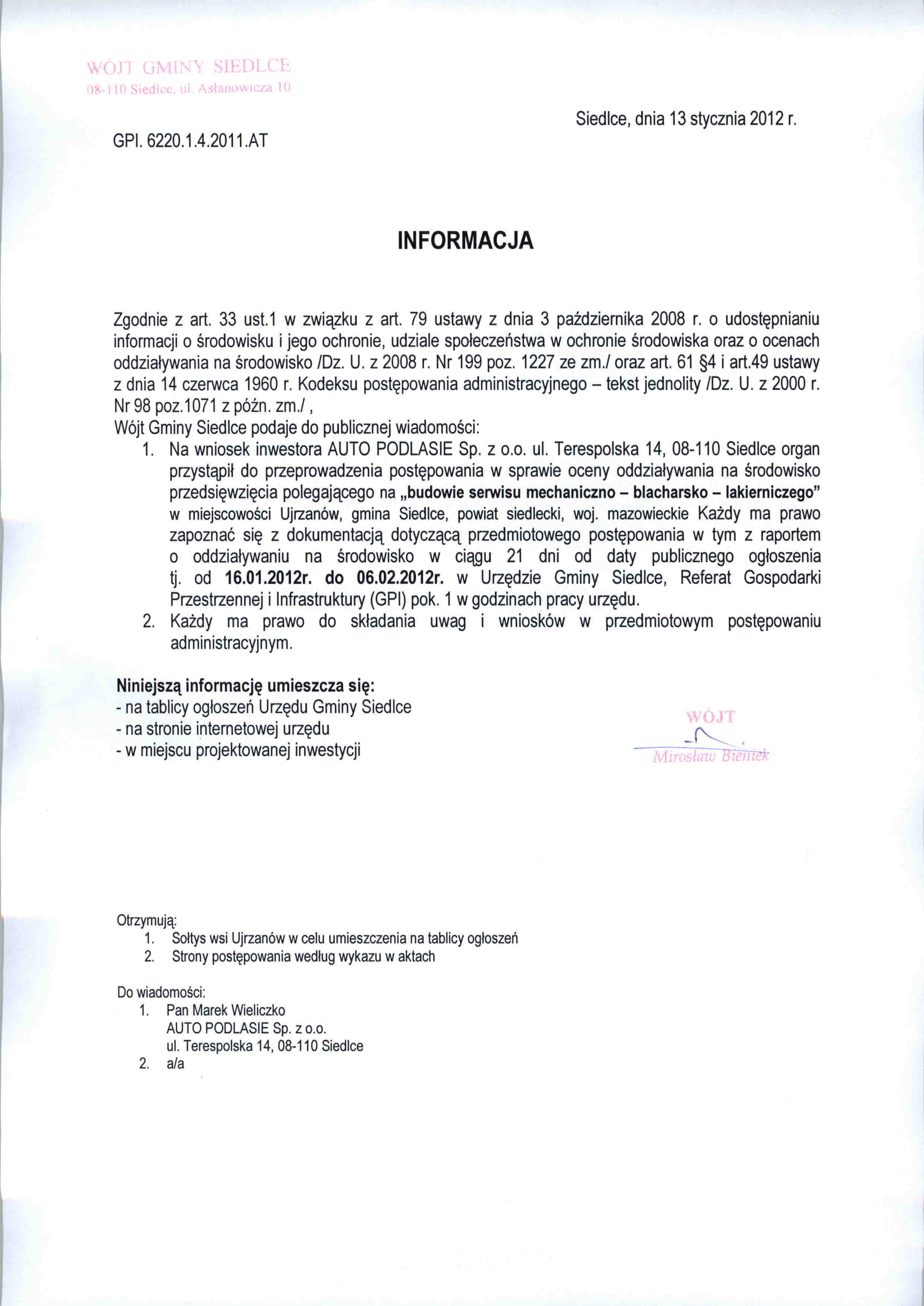 WÓJT GMINY SIEDLCE
08-110 Siedlce, ul. Asłanowicza 10

Siedlce, dnia 13 stycznia 2012 r.

GPI. 6220.1.4.2011.AT

INFORMACJA

Zgodnie z art. 33 ust.1 w związku z art. 79 ustawy z dnia 3 października 2008 r. o udostępnianiu informacji o środowisku i jego ochronie, udziale społeczeństwa w ochronie środowiska oraz o ocenach oddziaływania na środowisko /Dz. U. z 2008 r. Nr 199 poz. 1227 ze zm./ oraz art. 61 §4 i art.49 ustawy z dnia 14 czerwca 1960 r. Kodeksu postępowania administracyjnego – tekst jednolity /Dz. U. z 2000 r. Nr 98 poz.1071 z późn. zm./ ,
Wójt Gminy Siedlce podaje do publicznej wiadomości:
1. Na wniosek inwestora AUTO PODLASIE Sp. z o.o. ul. Terespolska 14, 08-110 Siedlce organ przystąpił do przeprowadzenia postępowania w sprawie oceny oddziaływania na środowisko przedsięwzięcia polegającego na „budowie serwisu mechaniczno – blacharsko – lakierniczego" w miejscowości Ujrzanów, gmina Siedlce, powiat siedlecki, woj. mazowieckie Każdy ma prawo zapoznać się z dokumentacją dotyczącą przedmiotowego postępowania w tym z raportem o oddziaływaniu na środowisko w ciągu 21 dni od daty publicznego ogłoszenia tj. od 16.01.2012r. do 06.02.2012r. w Urzędzie Gminy Siedlce, Referat Gospodarki Przestrzennej i Infrastruktury (GPI) pok. 1 w godzinach pracy urzędu.
2. Każdy ma prawo do składania uwag i wniosków w przedmiotowym postępowaniu administracyjnym.

Niniejszą informację umieszcza się:
- na tablicy ogłoszeń Urzędu Gminy Siedlce
- na stronie internetowej urzędu
- w miejscu projektowanej inwestycji

WÓJT
Mirosław Bieniek

Otrzymują:
1. Sołtys wsi Ujrzanów w celu umieszczenia na tablicy ogłoszeń
2. Strony postępowania według wykazu w aktach

Do wiadomości:
1. Pan Marek Wieliczko
AUTO PODLASIE Sp. z o.o.
ul. Terespolska 14, 08-110 Siedlce
2. a/a